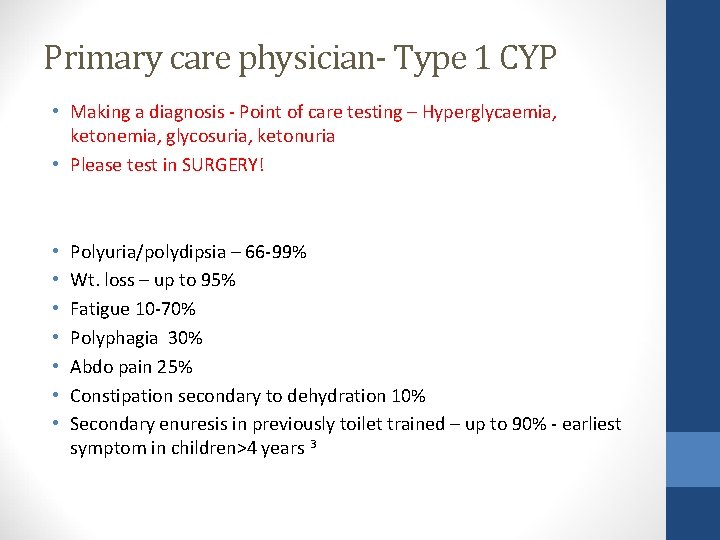 Primary care physician- Type 1 CYP

• Making a diagnosis - Point of care testing – Hyperglycaemia, ketonemia, glycosuria, ketonuria
• Please test in SURGERY!

• Polyuria/polydipsia – 66-99%
• Wt. loss – up to 95%
• Fatigue 10-70%
• Polyphagia 30%
• Abdo pain 25%
• Constipation secondary to dehydration 10%
• Secondary enuresis in previously toilet trained – up to 90% - earliest symptom in children>4 years $^{3}$